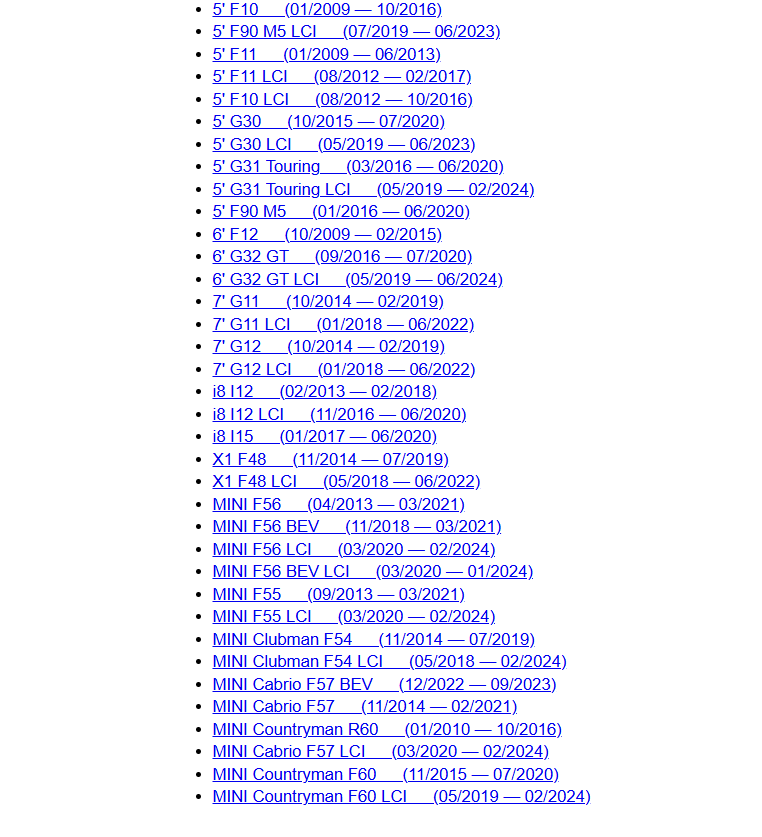 - 5' F10 (01/2009 — 10/2016)
- 5' F90 M5 LCI (07/2019 — 06/2023)
- 5' F11 (01/2009 — 06/2013)
- 5' F11 LCI (08/2012 — 02/2017)
- 5' F10 LCI (08/2012 — 10/2016)
- 5' G30 (10/2015 — 07/2020)
- 5' G30 LCI (05/2019 — 06/2023)
- 5' G31 Touring (03/2016 — 06/2020)
- 5' G31 Touring LCI (05/2019 — 02/2024)
- 5' F90 M5 (01/2016 — 06/2020)
- 6' F12 (10/2009 — 02/2015)
- 6' G32 GT (09/2016 — 07/2020)
- 6' G32 GT LCI (05/2019 — 06/2024)
- 7' G11 (10/2014 — 02/2019)
- 7' G11 LCI (01/2018 — 06/2022)
- 7' G12 (10/2014 — 02/2019)
- 7' G12 LCI (01/2018 — 06/2022)
- i8 I12 (02/2013 — 02/2018)
- i8 I12 LCI (11/2016 — 06/2020)
- i8 I15 (01/2017 — 06/2020)
- X1 F48 (11/2014 — 07/2019)
- X1 F48 LCI (05/2018 — 06/2022)
- MINI F56 (04/2013 — 03/2021)
- MINI F56 BEV (11/2018 — 03/2021)
- MINI F56 LCI (03/2020 — 02/2024)
- MINI F56 BEV LCI (03/2020 — 01/2024)
- MINI F55 (09/2013 — 03/2021)
- MINI F55 LCI (03/2020 — 02/2024)
- MINI Clubman F54 (11/2014 — 07/2019)
- MINI Clubman F54 LCI (05/2018 — 02/2024)
- MINI Cabrio F57 BEV (12/2022 — 09/2023)
- MINI Cabrio F57 (11/2014 — 02/2021)
- MINI Countryman R60 (01/2010 — 10/2016)
- MINI Cabrio F57 LCI (03/2020 — 02/2024)
- MINI Countryman F60 (11/2015 — 07/2020)
- MINI Countryman F60 LCI (05/2019 — 02/2024)